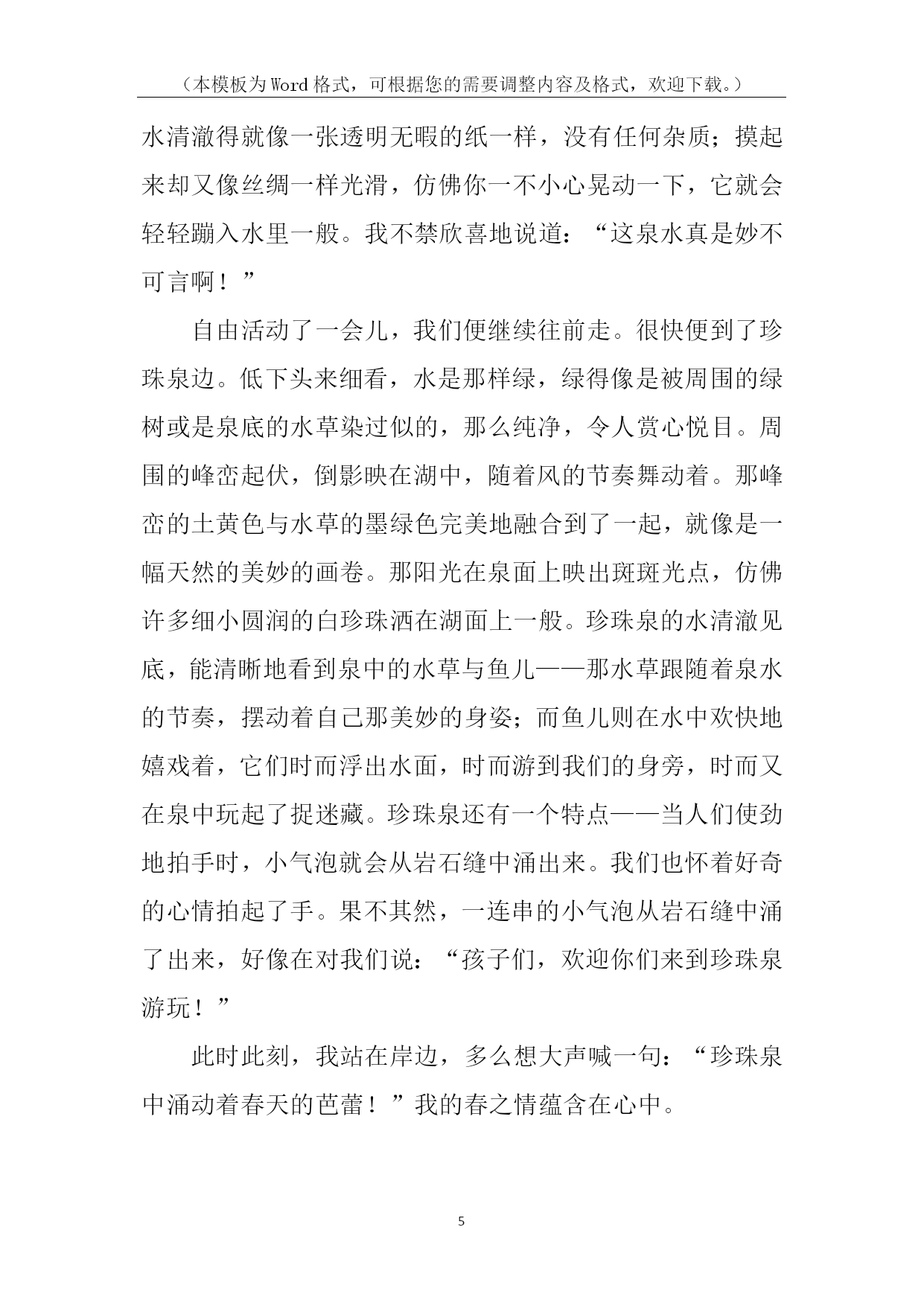 （本模板为Word格式，可根据您的需要调整内容及格式，欢迎下载。）

水清澈得就像一张透明无暇的纸一样，没有任何杂质；摸起来却又像丝绸一样光滑，仿佛你一不小心晃动一下，它就会轻轻蹦入水里一般。我不禁欣喜地说道：“这泉水真是妙不可言啊！”

自由活动了一会儿，我们便继续往前走。很快便到了珍珠泉边。低下头来细看，水是那样绿，绿得像是被周围的绿树或是泉底的水草染过似的，那么纯净，令人赏心悦目。周围的峰峦起伏，倒影映在湖中，随着风的节奏舞动着。那峰峦的土黄色与水草的墨绿色完美地融合到了一起，就像是一幅天然的美妙的画卷。那阳光在泉面上映出斑斑光点，仿佛许多细小圆润的白珍珠洒在湖面上一般。珍珠泉的水清澈见底，能清晰地看到泉中的水草与鱼儿——那水草跟随着泉水的节奏，摆动着自己那美妙的身姿；而鱼儿则在水中欢快地嬉戏着，它们时而浮出水面，时而游到我们的身旁，时而又在泉中玩起了捉迷藏。珍珠泉还有一个特点——当人们使劲地拍手时，小气泡就会从岩石缝中涌出来。我们也怀着好奇的心情拍起了手。果不其然，一连串的小气泡从岩石缝中涌了出来，好像在对我们说：“孩子们，欢迎你们来到珍珠泉游玩！”

此时此刻，我站在岸边，多么想大声喊一句：“珍珠泉中涌动着春天的芭蕾！”我的春之情蕴含在心中。

5